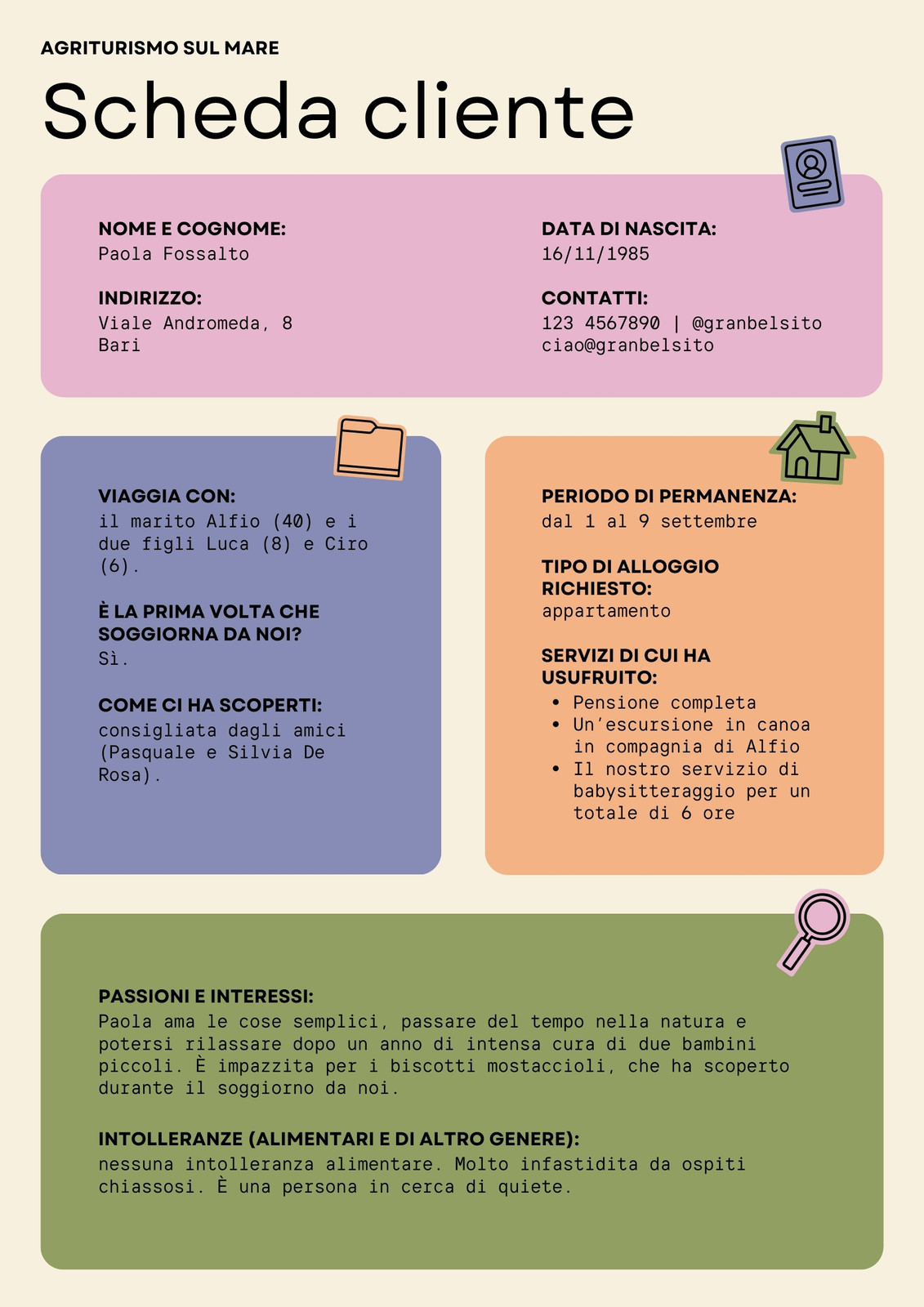 AGRITURISMO SUL MARE

Scheda cliente

NOME E COGNOME:
Paola Fossalto

INDIRIZZO:
Viale Andromeda, 8
Bari

DATA DI NASCITA:
16/11/1985

CONTATTI:
123 4567890 | @granbelsito
ciao@granbelsito

VIAGGIA CON:
il marito Alfio (40) e i due figli Luca (8) e Ciro (6).

È LA PRIMA VOLTA CHE SOGGIORNA DA NOI?
Sì.

COME CI HA SCOPERTI:
consigliata dagli amici (Pasquale e Silvia De Rosa).

PERIODO DI PERMANENZA:
dal 1 al 9 settembre

TIPO DI ALLOGGIO RICHIESTO:
appartamento

SERVIZI DI CUI HA USUFRUITO:
• Pensione completa
• Un'escursione in canoa in compagnia di Alfio
• Il nostro servizio di babysitteraggio per un totale di 6 ore

PASSIONI E INTERESSI:
Paola ama le cose semplici, passare del tempo nella natura e potersi rilassare dopo un anno di intensa cura di due bambini piccoli. È impazzita per i biscotti mostaccioli, che ha scoperto durante il soggiorno da noi.

INTOLLERANZE (ALIMENTARI E DI ALTRO GENERE):
nessuna intolleranza alimentare. Molto infastidita da ospiti chiassosi. È una persona in cerca di quiete.